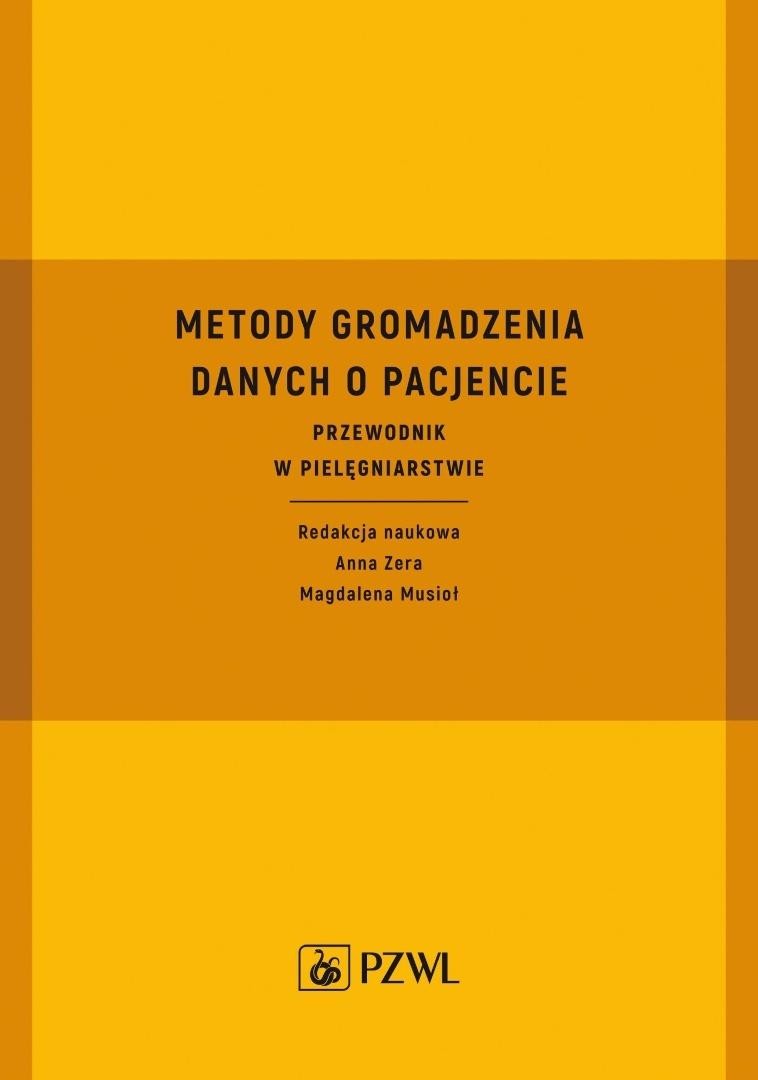 METODY GROMADZENIA
DANYCH O PACJENCIE

PRZEWODNIK
W PIELĘGNIARSTWIE

Redakcja naukowa
Anna Zera
Magdalena Musioł

PZWL